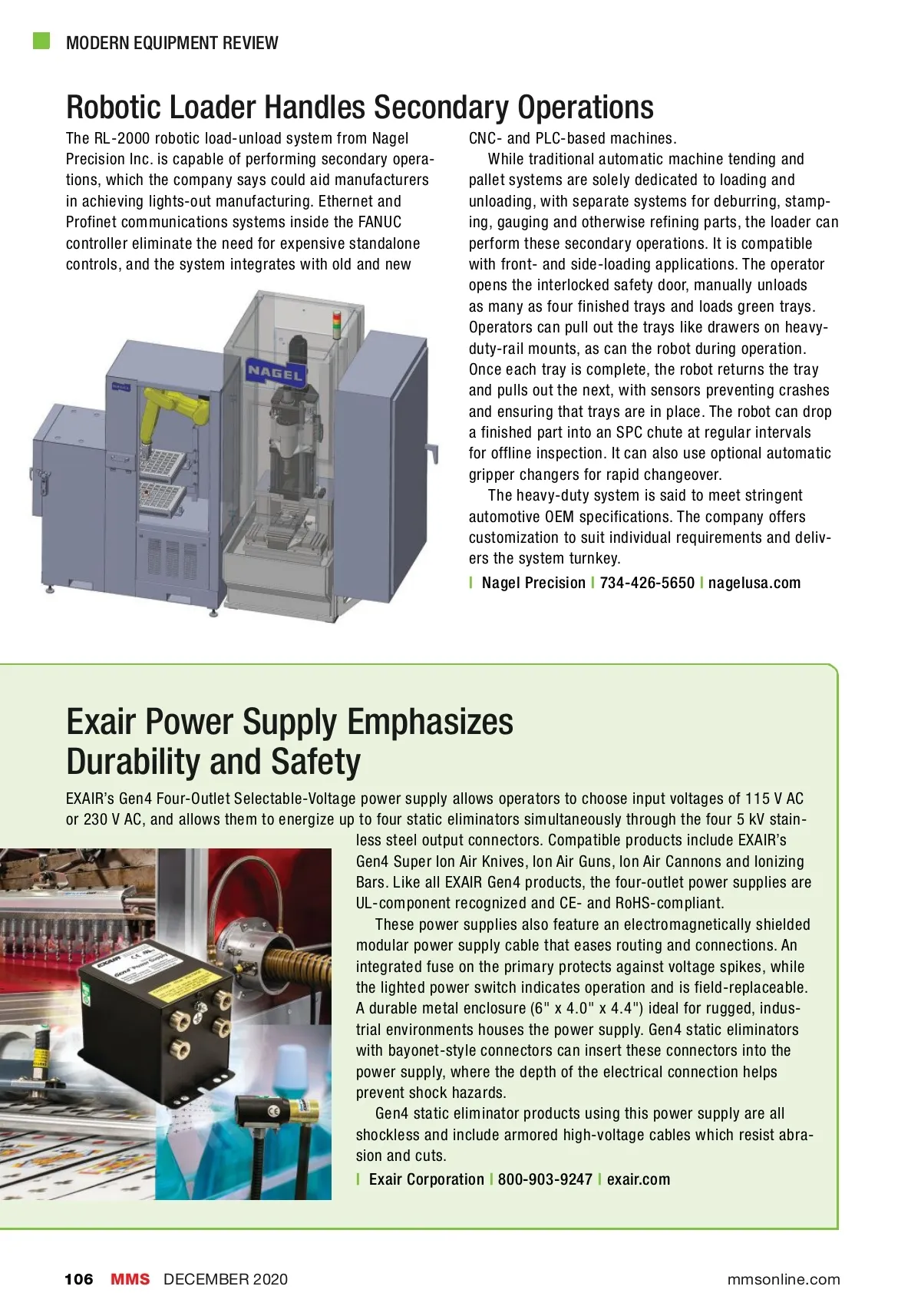 MODERN EQUIPMENT REVIEW

Robotic Loader Handles Secondary Operations

The RL-2000 robotic load-unload system from Nagel Precision Inc. is capable of performing secondary operations, which the company says could aid manufacturers in achieving lights-out manufacturing. Ethernet and Profinet communications systems inside the FANUC controller eliminate the need for expensive standalone controls, and the system integrates with old and new CNC- and PLC-based machines.

While traditional automatic machine tending and pallet systems are solely dedicated to loading and unloading, with separate systems for deburring, stamping, gauging and otherwise refining parts, the loader can perform these secondary operations. It is compatible with front- and side-loading applications. The operator opens the interlocked safety door, manually unloads as many as four finished trays and loads green trays. Operators can pull out the trays like drawers on heavy-duty-rail mounts, as can the robot during operation. Once each tray is complete, the robot returns the tray and pulls out the next, with sensors preventing crashes and ensuring that trays are in place. The robot can drop a finished part into an SPC chute at regular intervals for offline inspection. It can also use optional automatic gripper changers for rapid changeover.

The heavy-duty system is said to meet stringent automotive OEM specifications. The company offers customization to suit individual requirements and delivers the system turnkey.

| Nagel Precision | 734-426-5650 | nagelusa.com

NAGEL

Exair Power Supply Emphasizes Durability and Safety

EXAIR's Gen4 Four-Outlet Selectable-Voltage power supply allows operators to choose input voltages of 115 V AC or 230 V AC, and allows them to energize up to four static eliminators simultaneously through the four 5 kV stainless steel output connectors. Compatible products include EXAIR's Gen4 Super Ion Air Knives, Ion Air Guns, Ion Air Cannons and Ionizing Bars. Like all EXAIR Gen4 products, the four-outlet power supplies are UL-component recognized and CE- and RoHS-compliant.

These power supplies also feature an electromagnetically shielded modular power supply cable that eases routing and connections. An integrated fuse on the primary protects against voltage spikes, while the lighted power switch indicates operation and is field-replaceable. A durable metal enclosure (6" x 4.0" x 4.4") ideal for rugged, industrial environments houses the power supply. Gen4 static eliminators with bayonet-style connectors can insert these connectors into the power supply, where the depth of the electrical connection helps prevent shock hazards.

Gen4 static eliminator products using this power supply are all shockless and include armored high-voltage cables which resist abrasion and cuts.

| Exair Corporation | 800-903-9247 | exair.com

EXAIR Gen4 Power Supply

106 MMS DECEMBER 2020 mmsonline.com